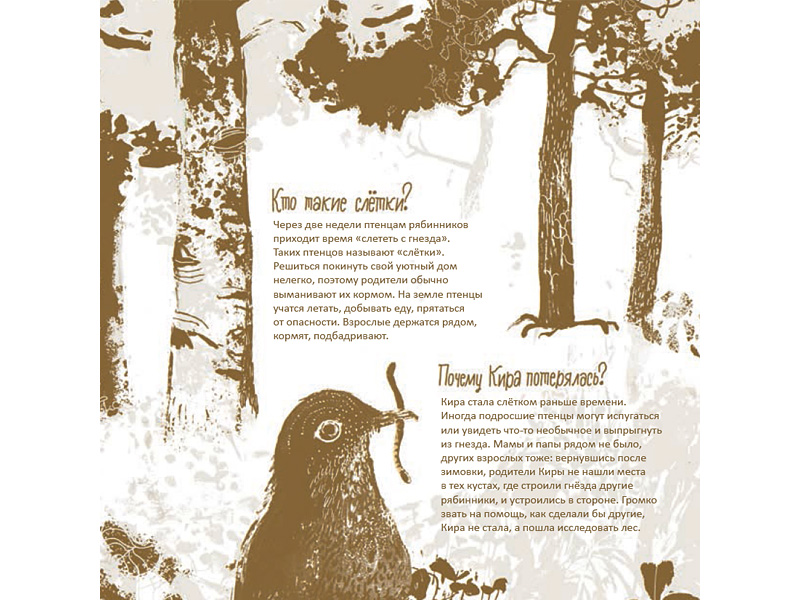 Кто такие слётки?

Через две недели птенцам рябинников приходит время «слететь с гнезда». Таких птенцов называют «слётки». Решиться покинуть свой уютный дом нелегко, поэтому родители обычно выманивают их кормом. На земле птенцы учатся летать, добывать еду, прятаться от опасности. Взрослые держатся рядом, кормят, подбадривают.

Почему Кира потерялась?

Кира стала слётком раньше времени. Иногда подросшие птенцы могут испугаться или увидеть что-то необычное и выпрыгнуть из гнезда. Мамы и папы рядом не было, других взрослых тоже: вернувшись после зимовки, родители Киры не нашли места в тех кустах, где строили гнёзда другие рябинники, и устроились в стороне. Громко звать на помощь, как сделали бы другие, Кира не стала, а пошла исследовать лес.